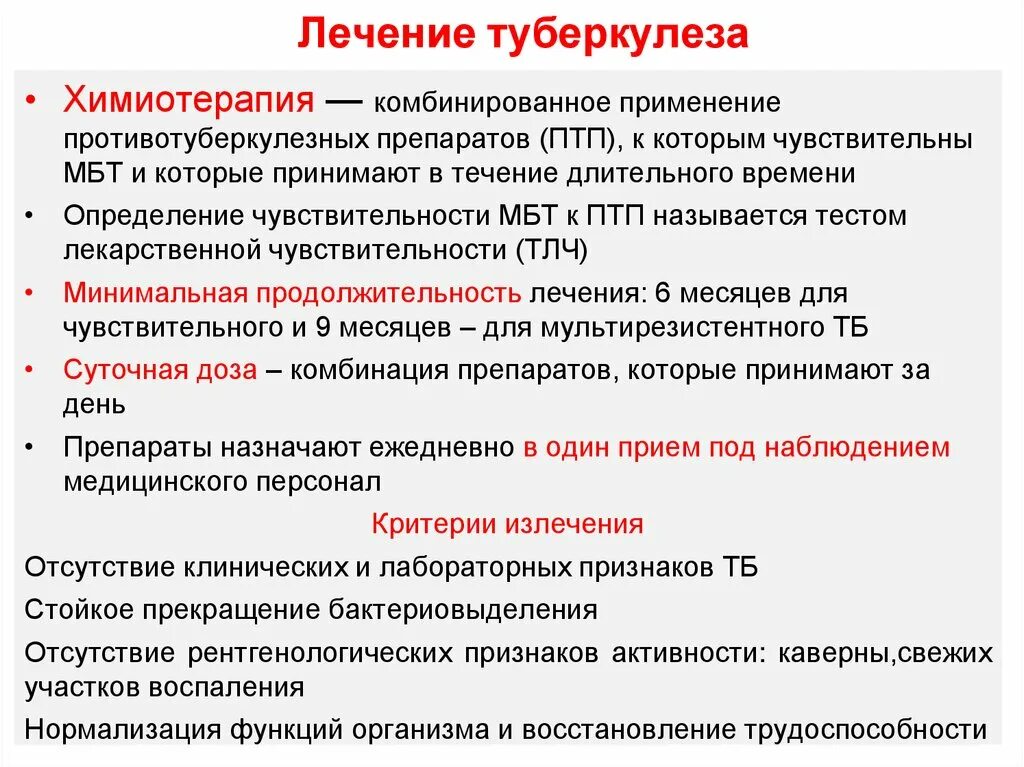 Лечение туберкулеза

• Химиотерапия — комбинированное применение противотуберкулезных препаратов (ПТП), к которым чувствительны МБТ и которые принимают в течение длительного времени

• Определение чувствительности МБТ к ПТП называется тестом лекарственной чувствительности (ТЛЧ)

• Минимальная продолжительность лечения: 6 месяцев для чувствительного и 9 месяцев – для мультирезистентного ТБ

• Суточная доза – комбинация препаратов, которые принимают за день

• Препараты назначают ежедневно в один прием под наблюдением медицинского персонал

Критерии излечения

Отсутствие клинических и лабораторных признаков ТБ

Стойкое прекращение бактериовыделения

Отсутствие рентгенологических признаков активности: каверны,свежих участков воспаления

Нормализация функций организма и восстановление трудоспособности